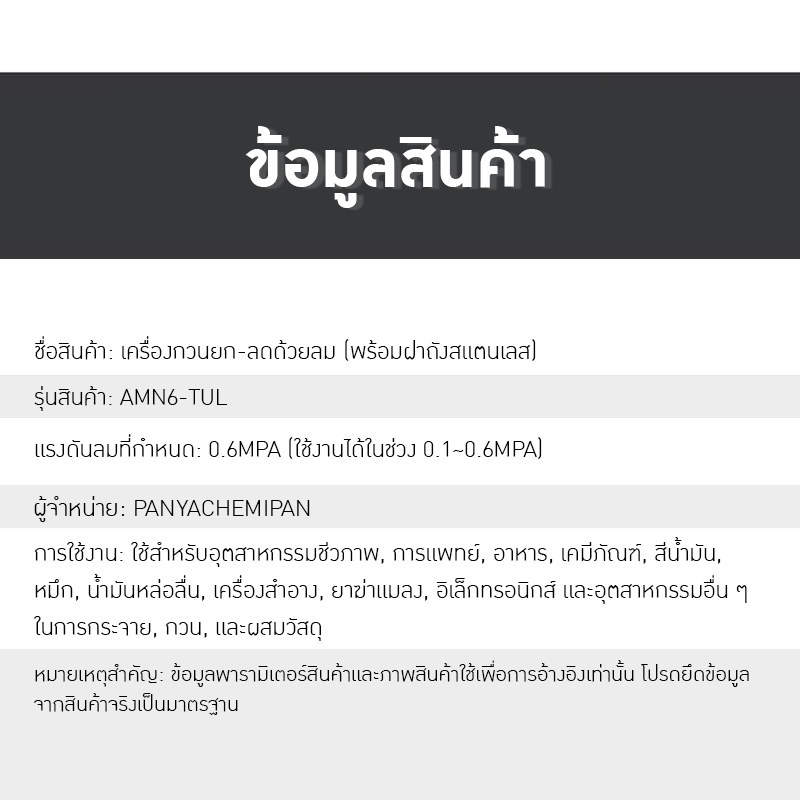 ข้อมูลสินค้า

ชื่อสินค้า: เครื่องกวนยก-ลดด้วยลม (พร้อมฝาถังสแตนเลส)

รุ่นสินค้า: AMN6-TUL

แรงดันลมที่กำหนด: 0.6MPA (ใช้งานได้ในช่วง 0.1~0.6MPA)

ผู้จำหน่าย: PANYACHEMIPAN

การใช้งาน: ใช้สำหรับอุตสาหกรรมชีวภาพ, การแพทย์, อาหาร, เคมีภัณฑ์, สีน้ำมัน, หมึก, น้ำมันหล่อลื่น, เครื่องสำอาง, ยาฆ่าแมลง, อิเล็กทรอนิกส์ และอุตสาหกรรมอื่น ๆ ในการกระจาย, กวน, และผสมวัสดุ

หมายเหตุสำคัญ: ข้อมูลพารามิเตอร์สินค้าและภาพสินค้าใช้เพื่อการอ้างอิงเท่านั้น โปรดยึดข้อมูลจากสินค้าจริงเป็นมาตรฐาน